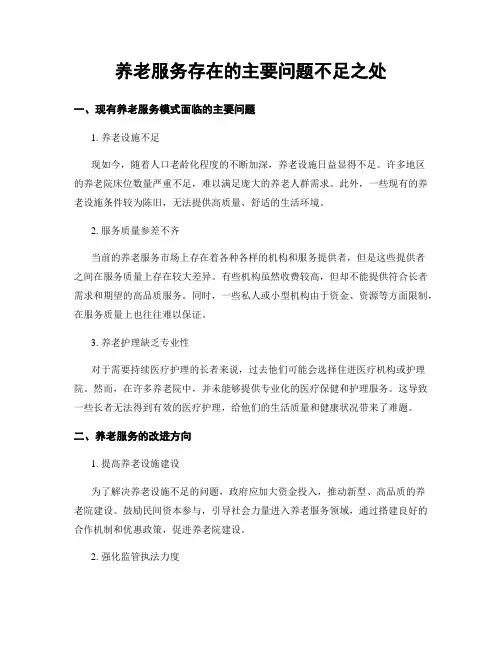 养老服务存在的主要问题不足之处

一、现有养老服务模式面临的主要问题

1. 养老设施不足

现如今，随着人口老龄化程度的不断加深，养老设施日益显得不足。许多地区的养老院床位数量严重不足，难以满足庞大的养老人群需求。此外，一些现有的养老设施条件较为陈旧，无法提供高质量、舒适的生活环境。

2. 服务质量参差不齐

当前的养老服务市场上存在着各种各样的机构和服务提供者，但是这些提供者之间在服务质量上存在较大差异。有些机构虽然收费较高，但却不能提供符合长者需求和期望的高品质服务。同时，一些私人或小型机构由于资金、资源等方面限制，在服务质量上也往往难以保证。

3. 养老护理缺乏专业性

对于需要持续医疗护理的长者来说，过去他们可能会选择住进医疗机构或护理院。然而，在许多养老院中，并未能够提供专业化的医疗保健和护理服务。这导致一些长者无法得到有效的医疗护理，给他们的生活质量和健康状况带来了难题。

二、养老服务的改进方向

1. 提高养老设施建设

为了解决养老设施不足的问题，政府应加大资金投入，推动新型、高品质的养老院建设。鼓励民间资本参与，引导社会力量进入养老服务领域，通过搭建良好的合作机制和优惠政策，促进养老院建设。

2. 强化监管执法力度